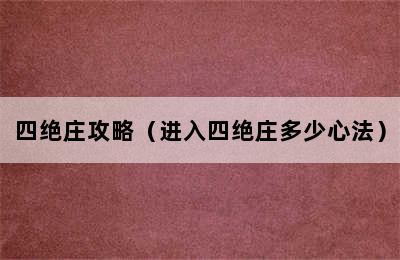 四绝庄攻略（进入四绝庄多少心法）